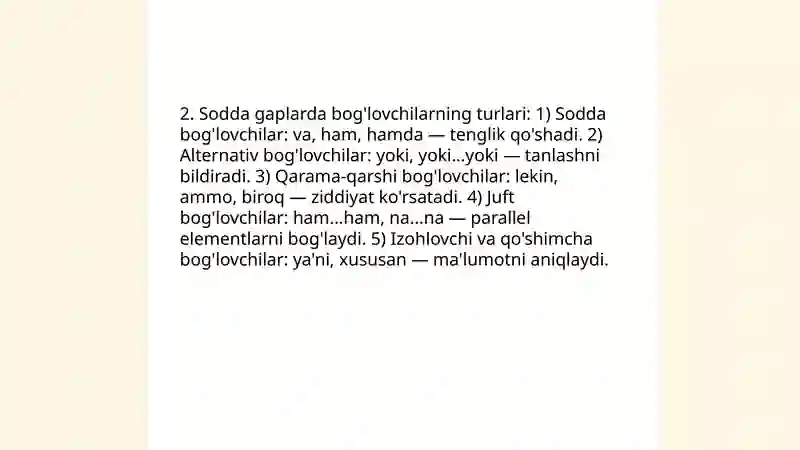 2. Sodda gaplarda bog'lovchilarning turlari: 1) Sodda bog'lovchilar: va, ham, hamda — tenglik qo'shadi. 2) Alternativ bog'lovchilar: yoki, yoki...yoki — tanlashni bildiradi. 3) Qarama-qarshi bog'lovchilar: lekin, ammo, biroq — ziddiyat ko'rsatadi. 4) Juft bog'lovchilar: ham...ham, na...na — parallel elementlarni bog'laydi. 5) Izohlovchi va qo'shimcha bog'lovchilar: ya'ni, xususan — ma'lumotni aniqlaydi.